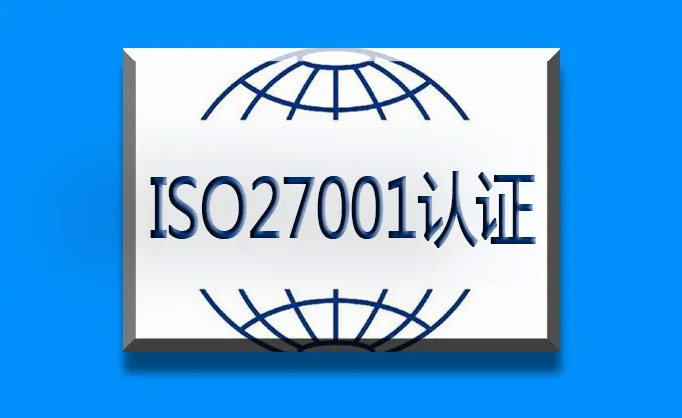 ISO27001认证